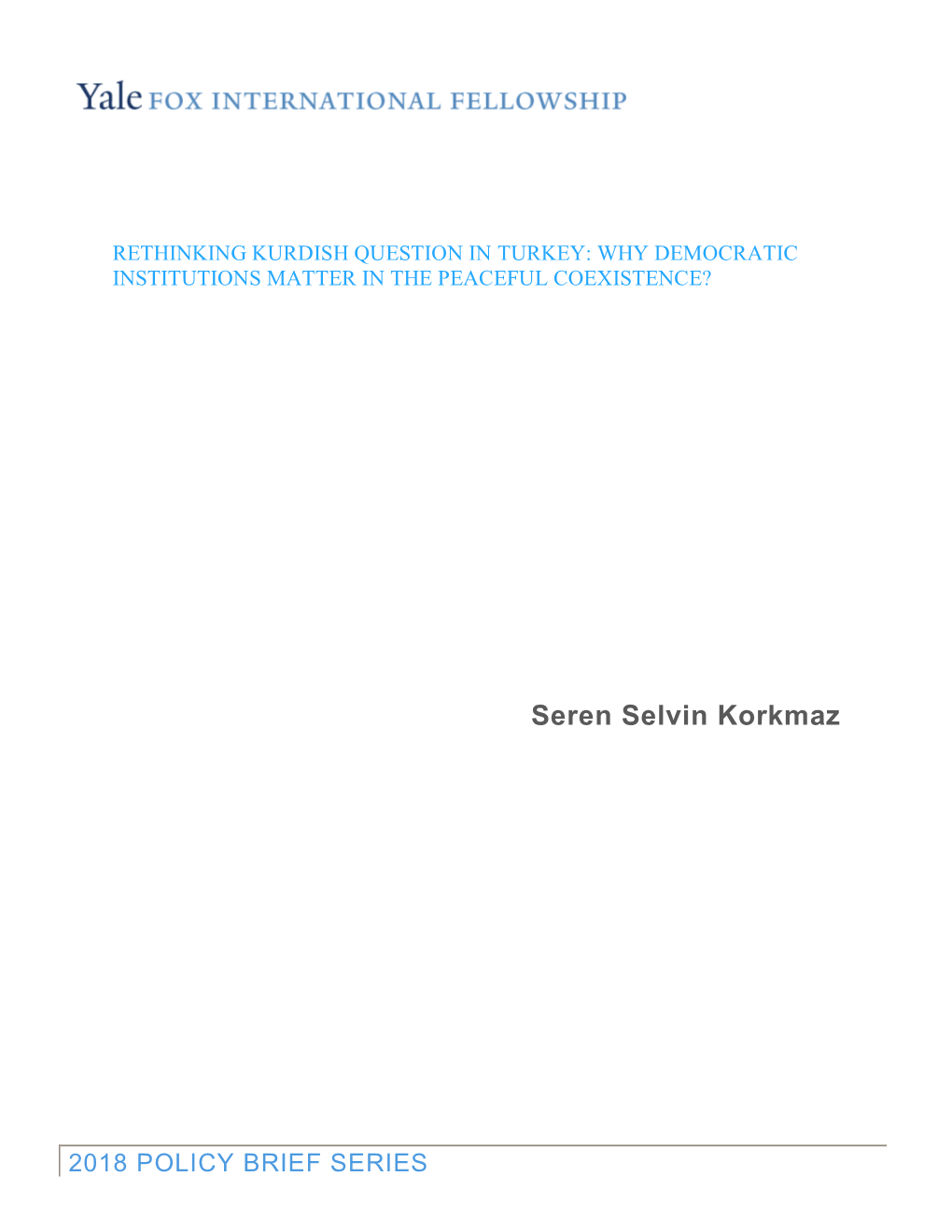 Yale FOX INTERNATIONAL FELLOWSHIP

RETHINKING KURDISH QUESTION IN TURKEY: WHY DEMOCRATIC INSTITUTIONS MATTER IN THE PEACEFUL COEXISTENCE?

Seren Selvin Korkmaz

2018 POLICY BRIEF SERIES